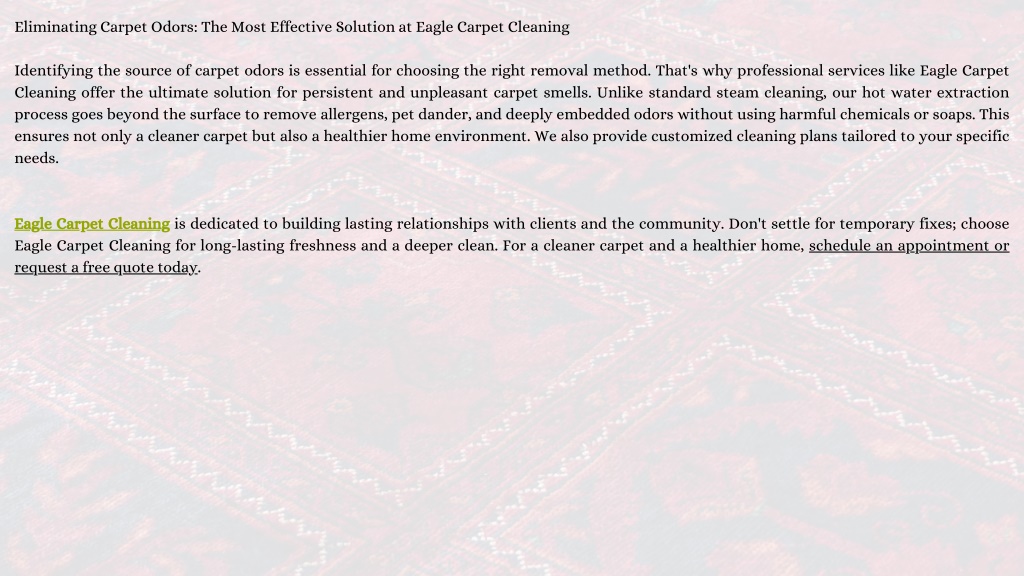 Eliminating Carpet Odors: The Most Effective Solution at Eagle Carpet Cleaning

Identifying the source of carpet odors is essential for choosing the right removal method. That's why professional services like Eagle Carpet Cleaning offer the ultimate solution for persistent and unpleasant carpet smells. Unlike standard steam cleaning, our hot water extraction process goes beyond the surface to remove allergens, pet dander, and deeply embedded odors without using harmful chemicals or soaps. This ensures not only a cleaner carpet but also a healthier home environment. We also provide customized cleaning plans tailored to your specific needs.

Eagle Carpet Cleaning is dedicated to building lasting relationships with clients and the community. Don't settle for temporary fixes; choose Eagle Carpet Cleaning for long-lasting freshness and a deeper clean. For a cleaner carpet and a healthier home, schedule an appointment or request a free quote today.